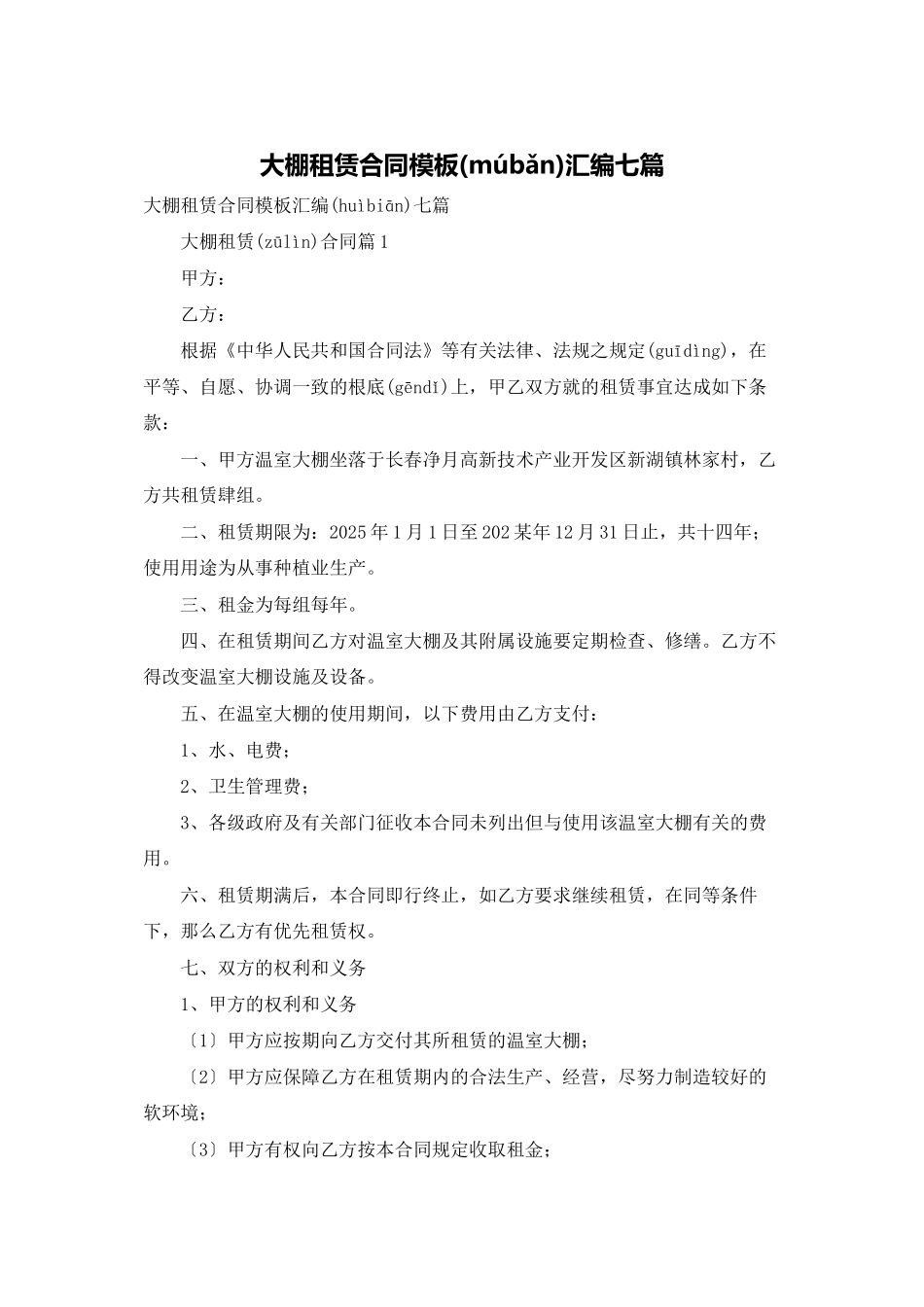 大棚租赁合同模板(múbǎn)汇编七篇

大棚租赁合同模板汇编(huìbiān)七篇

大棚租赁(zūlìn)合同篇1

甲方：

乙方：

根据《中华人民共和国合同法》等有关法律、法规之规定(guīdìng)，在平等、自愿、协调一致的根底(gēndǐ)上，甲乙双方就的租赁事宜达成如下条款：

一、甲方温室大棚坐落于长春净月高新技术产业开发区新湖镇林家村，乙方共租赁肆组。

二、租赁期限为：2025年1月1日至202某年12月31日止，共十四年；使用用途为从事种植业生产。

三、租金为每组每年。

四、在租赁期间乙方对温室大棚及其附属设施要定期检查、修缮。乙方不得改变温室大棚设施及设备。

五、在温室大棚的使用期间，以下费用由乙方支付：

1、水、电费；

2、卫生管理费；

3、各级政府及有关部门征收本合同未列出但与使用该温室大棚有关的费用。

六、租赁期满后，本合同即行终止，如乙方要求继续租赁，在同等条件下，那么乙方有优先租赁权。

七、双方的权利和义务

1、甲方的权利和义务

〔1〕甲方应按期向乙方交付其所租赁的温室大棚；

〔2〕甲方应保障乙方在租赁期内的合法生产、经营，尽努力制造较好的软环境；

〔3〕甲方有权向乙方按本合同规定收取租金；